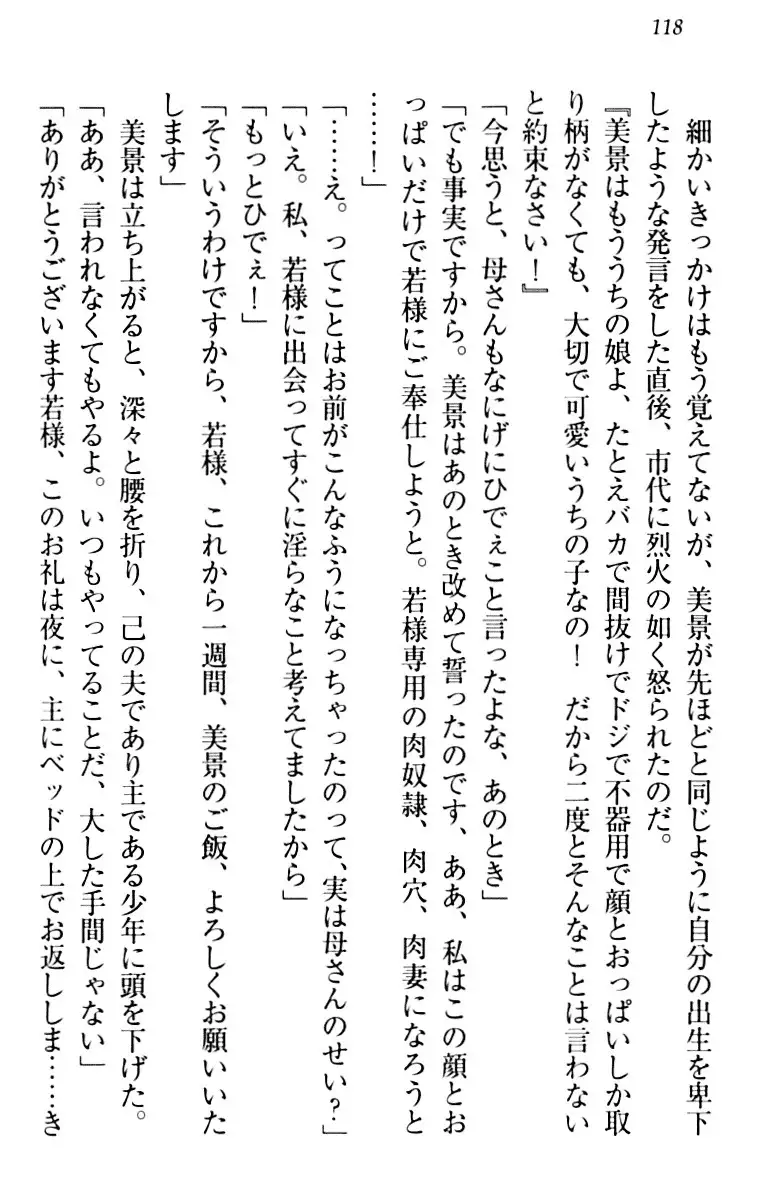 118

細かいきっかけはもう覚えてないが、美景が先ほどと同じように自分の出生を卑下したような発言をした直後、市代に烈火の如く怒られたのだ。

『美景はもううちの娘よ、たとえバカで間抜けでドジで不器用で顔とおっぱいしか取り柄がなくても、大切で可愛いうちの子なの！　だから二度とそんなことは言わないと約束なさい！』

「今思うと、母さんもなにげにひでぇこと言ったよな、あのとき」

「でも事実ですから。美景はあのとき改めて誓ったのです、ああ、私はこの顔とおっぱいだけで若様にご奉仕しようと。若様専用の肉奴隷、肉穴、肉妻になろうと……！」

「……え。ってことはお前がこんなふうになっちゃったのって、実は母さんのせい？」

「いえ。私、若様に出会ってすぐに淫らなこと考えてましたから」

「もっとひでぇ！」

「そういうわけですから、若様、これから一週間、美景のご飯、よろしくお願いいたします」

美景は立ち上がると、深々と腰を折り、己の夫であり主である少年に頭を下げた。

「ああ、言われなくてもやるよ。いつもやってることだ、大した手間じゃない」

「ありがとうございます若様、このお礼は夜に、主にベッドの上でお返ししま……き